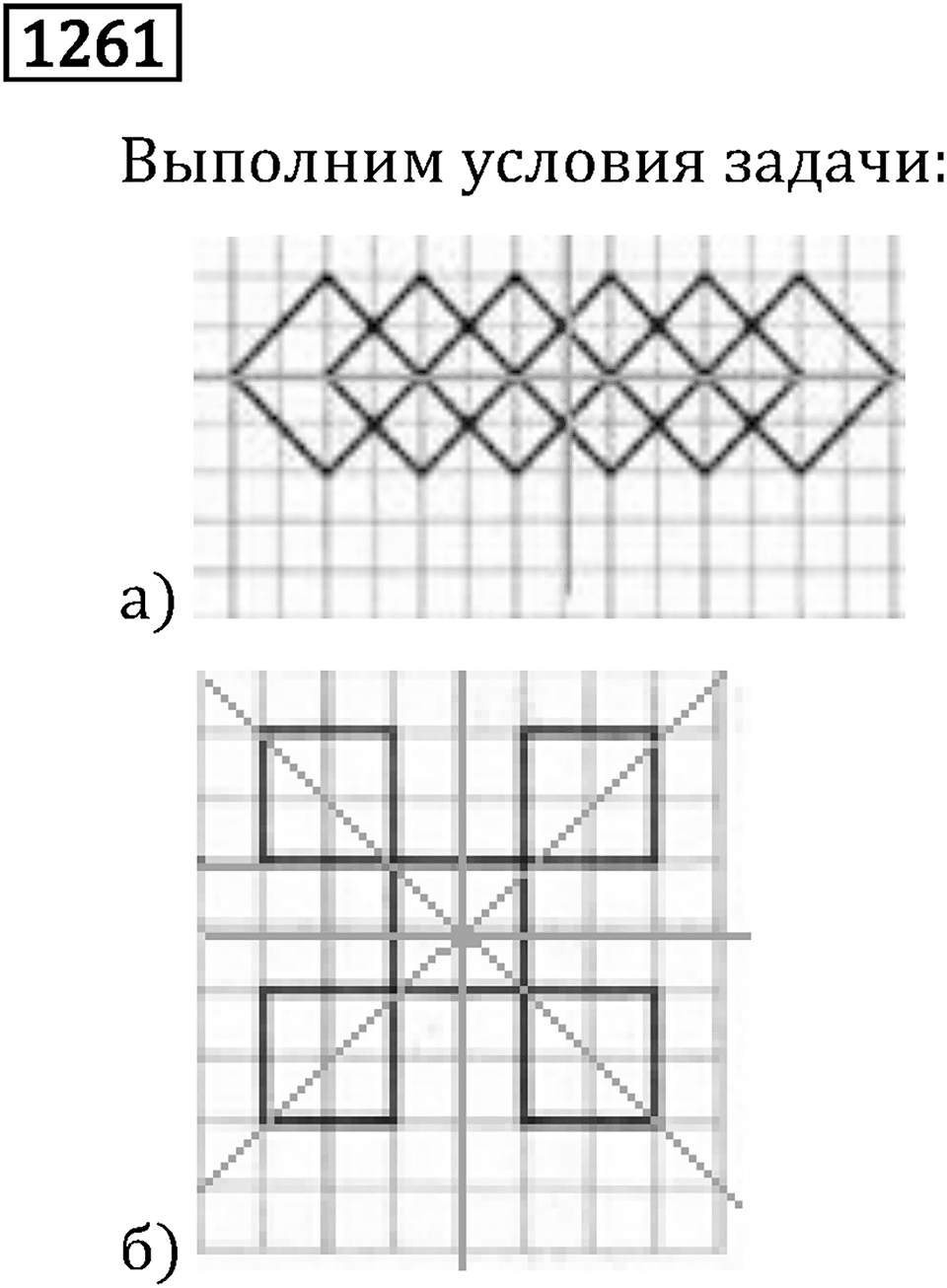 1261

Выполним условия задачи:

а)

б)